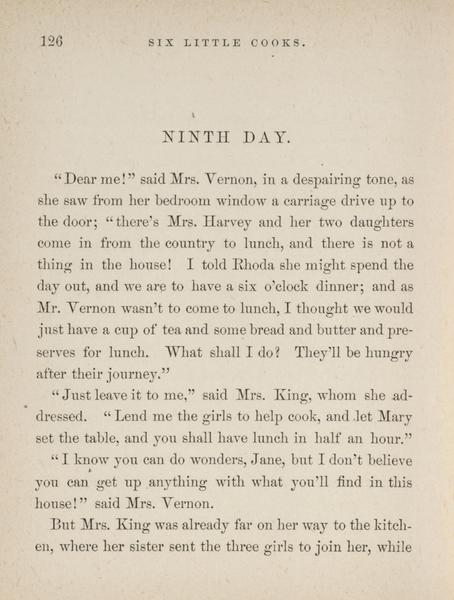 126 SIX LITTLE COOKS.

NINTH DAY.

"Dear me!" said Mrs. Vernon, in a despairing tone, as she saw from her bedroom window a carriage drive up to the door; "there's Mrs. Harvey and her two daughters come in from the country to lunch, and there is not a thing in the house! I told Rhoda she might spend the day out, and we are to have a six o'clock dinner; and as Mr. Vernon wasn't to come to lunch, I thought we would just have a cup of tea and some bread and butter and preserves for lunch. What shall I do? They'll be hungry after their journey."

"Just leave it to me," said Mrs. King, whom she addressed. "Lend me the girls to help cook, and let Mary set the table, and you shall have lunch in half an hour."

"I know you can do wonders, Jane, but I don't believe you can get up anything with what you'll find in this house!" said Mrs. Vernon.

But Mrs. King was already far on her way to the kitchen, where her sister sent the three girls to join her, while